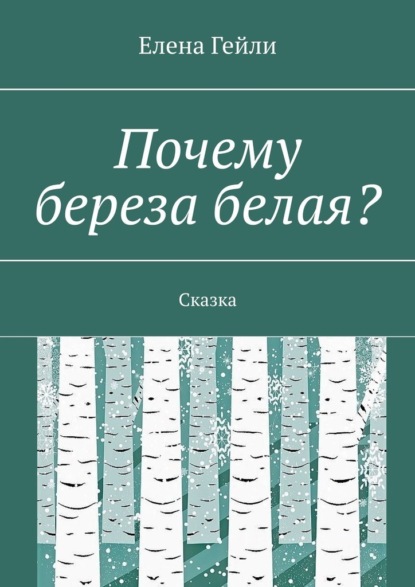 Елена Гейли

Почему береза белая?

Сказка